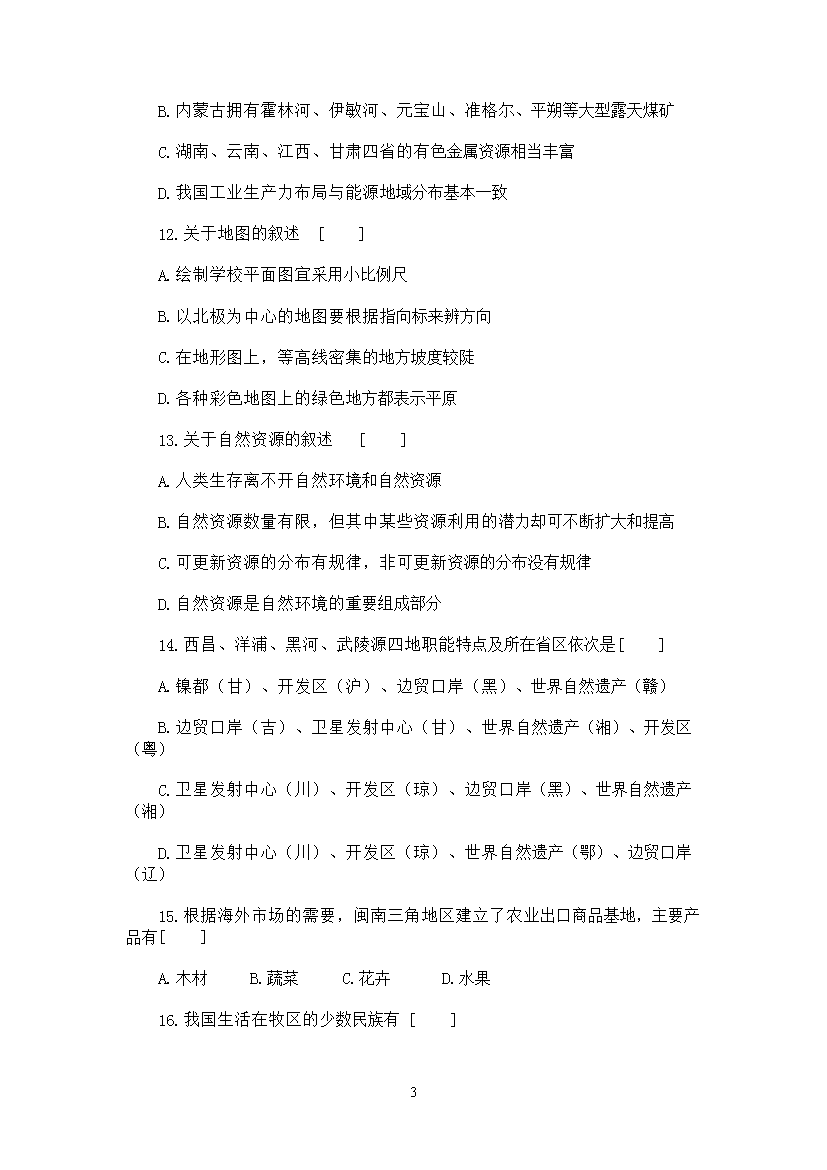 B.内蒙古拥有霍林河、伊敏河、元宝山、准格尔、平朔等大型露天煤矿

C.湖南、云南、江西、甘肃四省的有色金属资源相当丰富

D.我国工业生产力布局与能源地域分布基本一致

12.关于地图的叙述 [ ]

A.绘制学校平面图宜采用小比例尺

B.以北极为中心的地图要根据指向标来辨方向

C.在地形图上，等高线密集的地方坡度较陡

D.各种彩色地图上的绿色地方都表示平原

13.关于自然资源的叙述 [ ]

A.人类生存离不开自然环境和自然资源

B.自然资源数量有限，但其中某些资源利用的潜力却可不断扩大和提高

C.可更新资源的分布有规律，非可更新资源的分布没有规律

D.自然资源是自然环境的重要组成部分

14.西昌、洋浦、黑河、武陵源四地职能特点及所在省区依次是[ ]

A.镍都（甘）、开发区（沪）、边贸口岸（黑）、世界自然遗产（赣）

B.边贸口岸（吉）、卫星发射中心（甘）、世界自然遗产（湘）、开发区（粤）

C.卫星发射中心（川）、开发区（琼）、边贸口岸（黑）、世界自然遗产（湘）

D.卫星发射中心（川）、开发区（琼）、世界自然遗产（鄂）、边贸口岸（辽）

15.根据海外市场的需要，闽南三角地区建立了农业出口商品基地，主要产品有[ ]

A.木材 B.蔬菜 C.花卉 D.水果

16.我国生活在牧区的少数民族有 [ ]

3